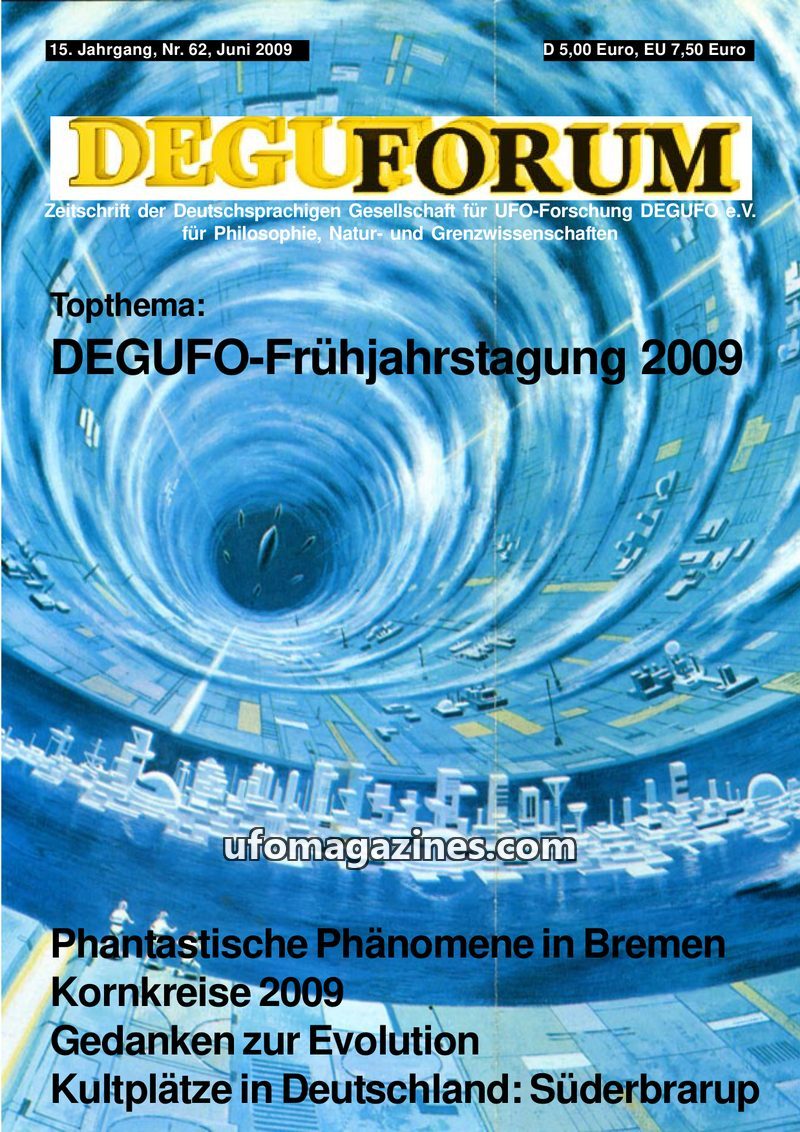 15. Jahrgang, Nr. 62, Juni 2009

D 5,00 Euro, EU 7,50 Euro

DEGUFORUM

Zeitschrift der Deutschsprachigen Gesellschaft für UFO-Forschung DEGUFO e.V.
für Philosophie, Natur- und Grenzwissenschaften

Topthema:
DEGUFO-Frühjahrstagung 2009

Phantastische Phänomene in Bremen
Kornkreise 2009
Gedanken zur Evolution
Kultplätze in Deutschland: Süderbrarup

ufomagazines.com